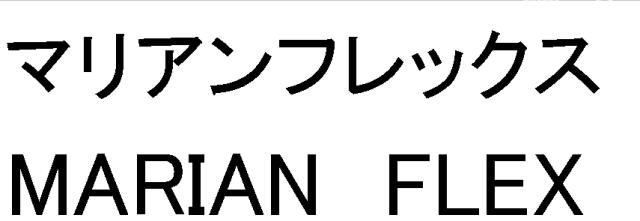 マリアンフレックス
MARIAN FLEX